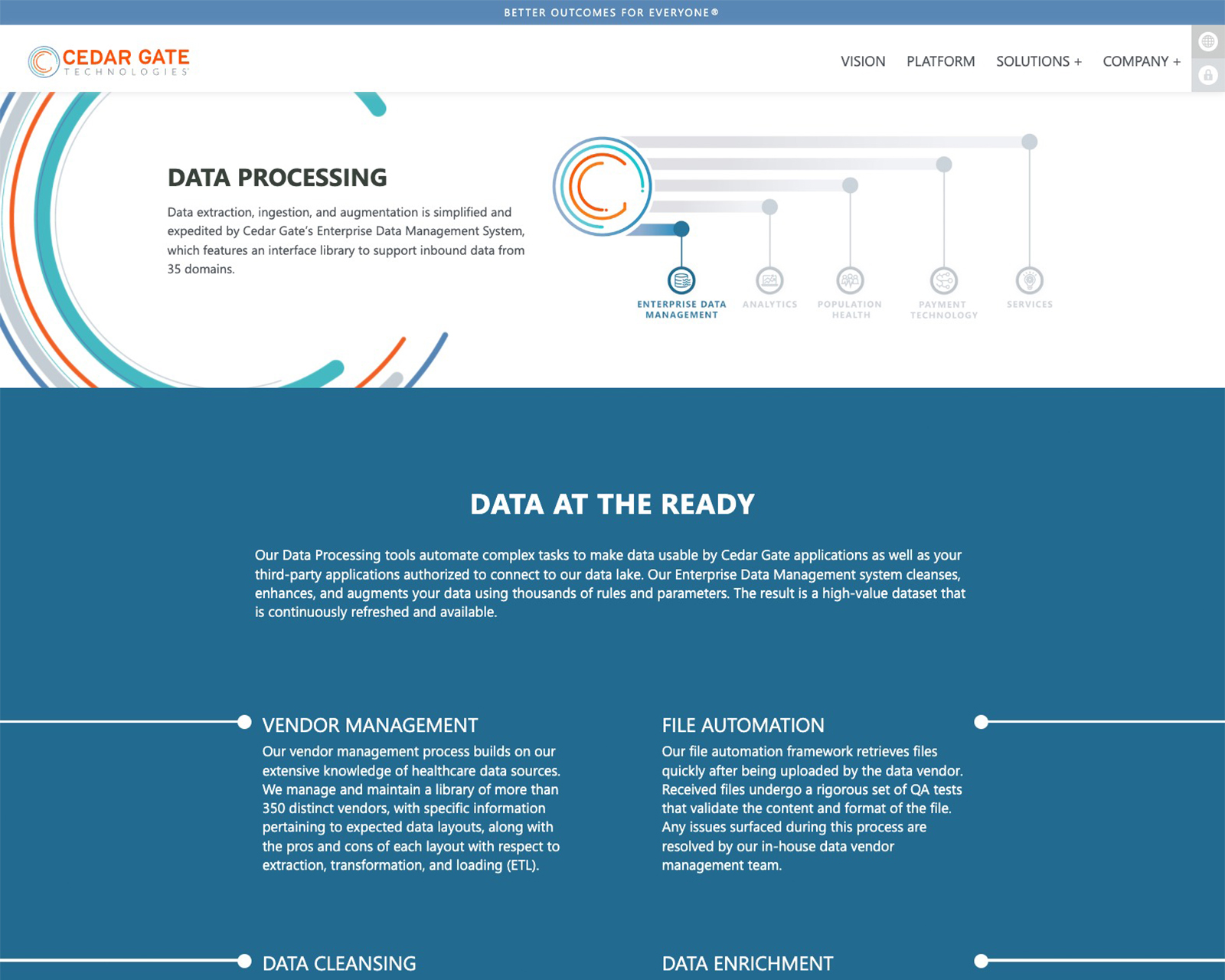 BETTER OUTCOMES FOR EVERYONE®

CEDAR GATE
TECHNOLOGIES

VISION PLATFORM SOLUTIONS + COMPANY +

DATA PROCESSING

Data extraction, ingestion, and augmentation is simplified and expedited by Cedar Gate's Enterprise Data Management System, which features an interface library to support inbound data from 35 domains.

ENTERPRISE DATA MANAGEMENT
ANALYTICS
POPULATION HEALTH
PAYMENT TECHNOLOGY
SERVICES

DATA AT THE READY

Our Data Processing tools automate complex tasks to make data usable by Cedar Gate applications as well as your third-party applications authorized to connect to our data lake. Our Enterprise Data Management system cleanses, enhances, and augments your data using thousands of rules and parameters. The result is a high-value dataset that is continuously refreshed and available.

VENDOR MANAGEMENT

Our vendor management process builds on our extensive knowledge of healthcare data sources. We manage and maintain a library of more than 350 distinct vendors, with specific information pertaining to expected data layouts, along with the pros and cons of each layout with respect to extraction, transformation, and loading (ETL).

FILE AUTOMATION

Our file automation framework retrieves files quickly after being uploaded by the data vendor. Received files undergo a rigorous set of QA tests that validate the content and format of the file. Any issues surfaced during this process are resolved by our in-house data vendor management team.

DATA CLEANSING

DATA ENRICHMENT